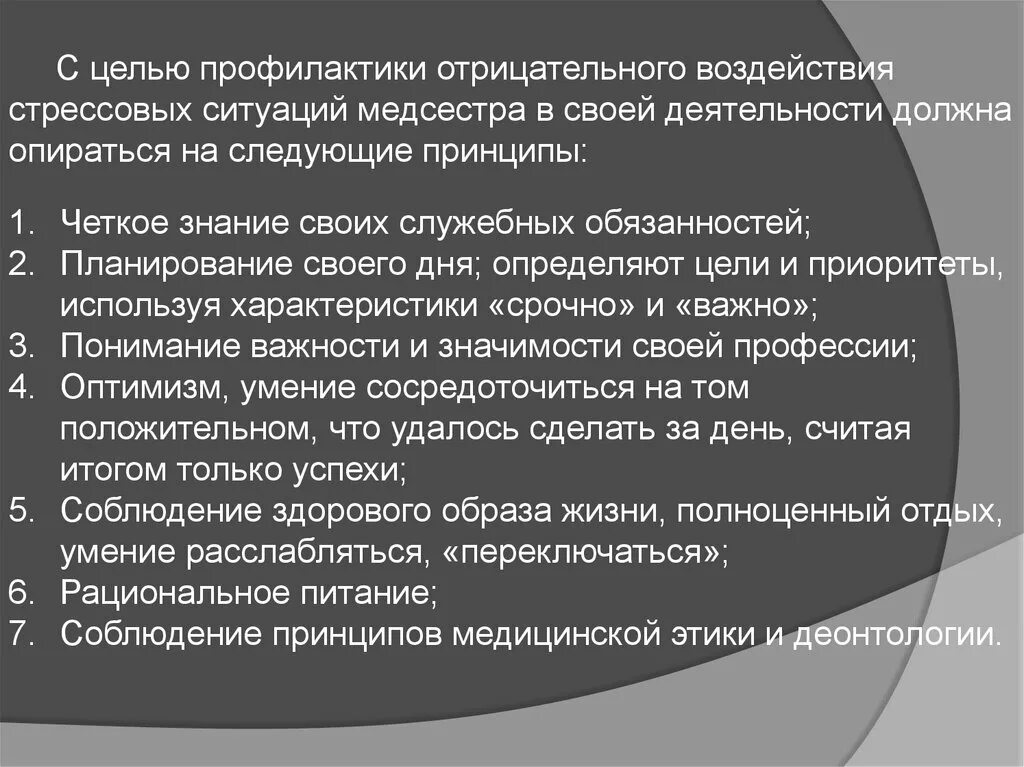 С целью профилактики отрицательного воздействия стрессовых ситуаций медсестра в своей деятельности должна опираться на следующие принципы:

1. Четкое знание своих служебных обязанностей;
2. Планирование своего дня; определяют цели и приоритеты, используя характеристики «срочно» и «важно»;
3. Понимание важности и значимости своей профессии;
4. Оптимизм, умение сосредоточиться на том положительном, что удалось сделать за день, считая итогом только успехи;
5. Соблюдение здорового образа жизни, полноценный отдых, умение расслабляться, «переключаться»;
6. Рациональное питание;
7. Соблюдение принципов медицинской этики и деонтологии.